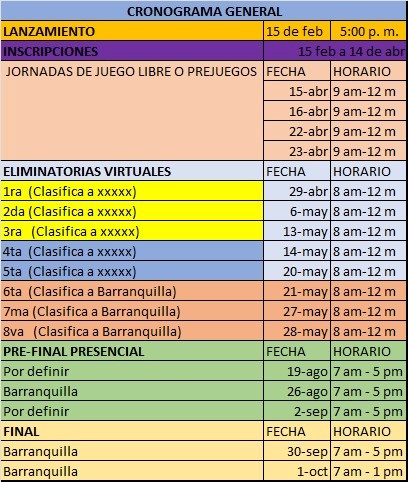 | CRONOGRAMA GENERAL | | |
|---|---|---|
| LANZAMIENTO | 15 de feb | 5:00 p. m. |
| INSCRIPCIONES | 15 feb a 14 de abr | |
| JORNADAS DE JUEGO LIBRE O PREJUEGOS | FECHA | HORARIO |
| | 15-abr | 9 am-12 m |
| | 16-abr | 9 am-12 m |
| | 22-abr | 9 am-12 m |
| | 23-abr | 9 am-12 m |
| ELIMINATORIAS VIRTUALES | FECHA | HORARIO |
| 1ra (Clasifica a xxxxx) | 29-abr | 8 am-12 m |
| 2da (Clasifica a xxxxx) | 6-may | 8 am-12 m |
| 3ra (Clasifica a xxxxx) | 13-may | 8 am-12 m |
| 4ta (Clasifica a xxxxx) | 14-may | 8 am-12 m |
| 5ta (Clasifica a xxxxx) | 20-may | 8 am-12 m |
| 6ta (Clasifica a Barranquilla) | 21-may | 8 am-12 m |
| 7ma (Clasifica a Barranquilla) | 27-may | 8 am-12 m |
| 8va (Clasifica a Barranquilla) | 28-may | 8 am-12 m |
| PRE-FINAL PRESENCIAL | FECHA | HORARIO |
| Por definir | 19-ago | 7 am - 5 pm |
| Barranquilla | 26-ago | 7 am - 5 pm |
| Por definir | 2-sep | 7 am - 5 pm |
| FINAL | FECHA | HORARIO |
| Barranquilla | 30-sep | 7 am - 5 pm |
| Barranquilla | 1-oct | 7 am - 1 pm |